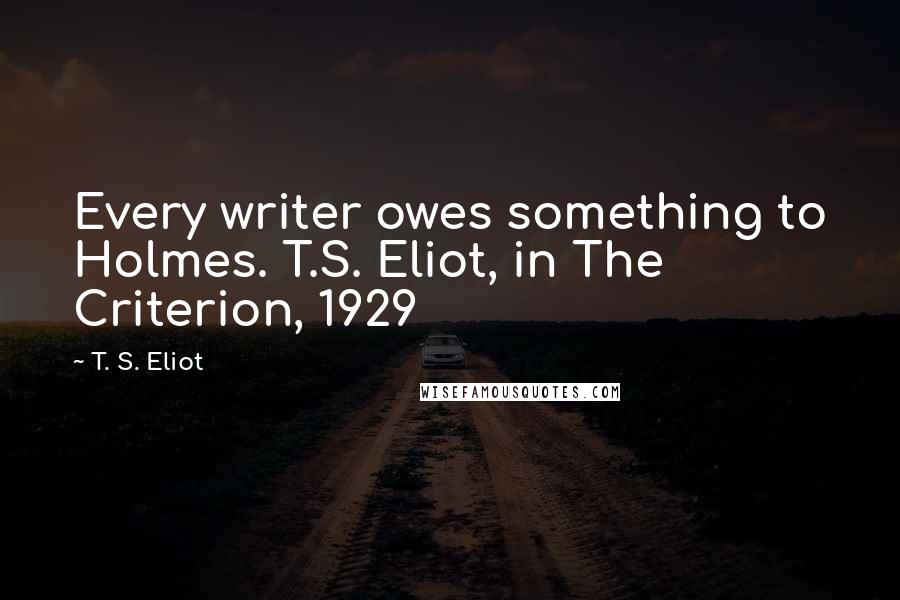 Every writer owes something to Holmes. T.S. Eliot, in The Criterion, 1929

~ T. S. Eliot

WISEFAMOUSQUOTES.COM